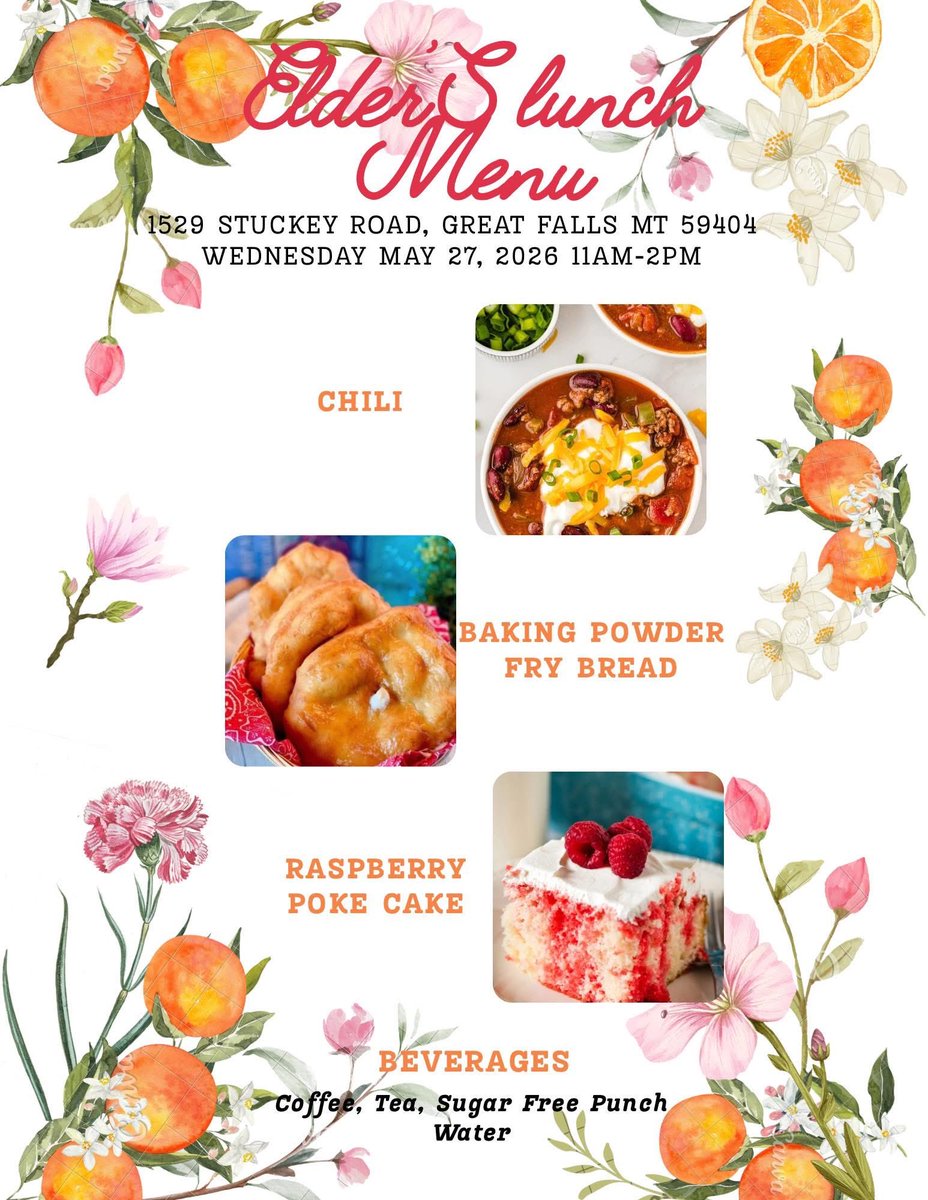 Elder'S lunch Menu

1529 STUCKEY ROAD, GREAT FALLS MT 59404
WEDNESDAY MAY 27, 2026 11AM-2PM

CHILI

BAKING POWDER FRY BREAD

RASPBERRY POKE CAKE

BEVERAGES
Coffee, Tea, Sugar Free Punch
Water